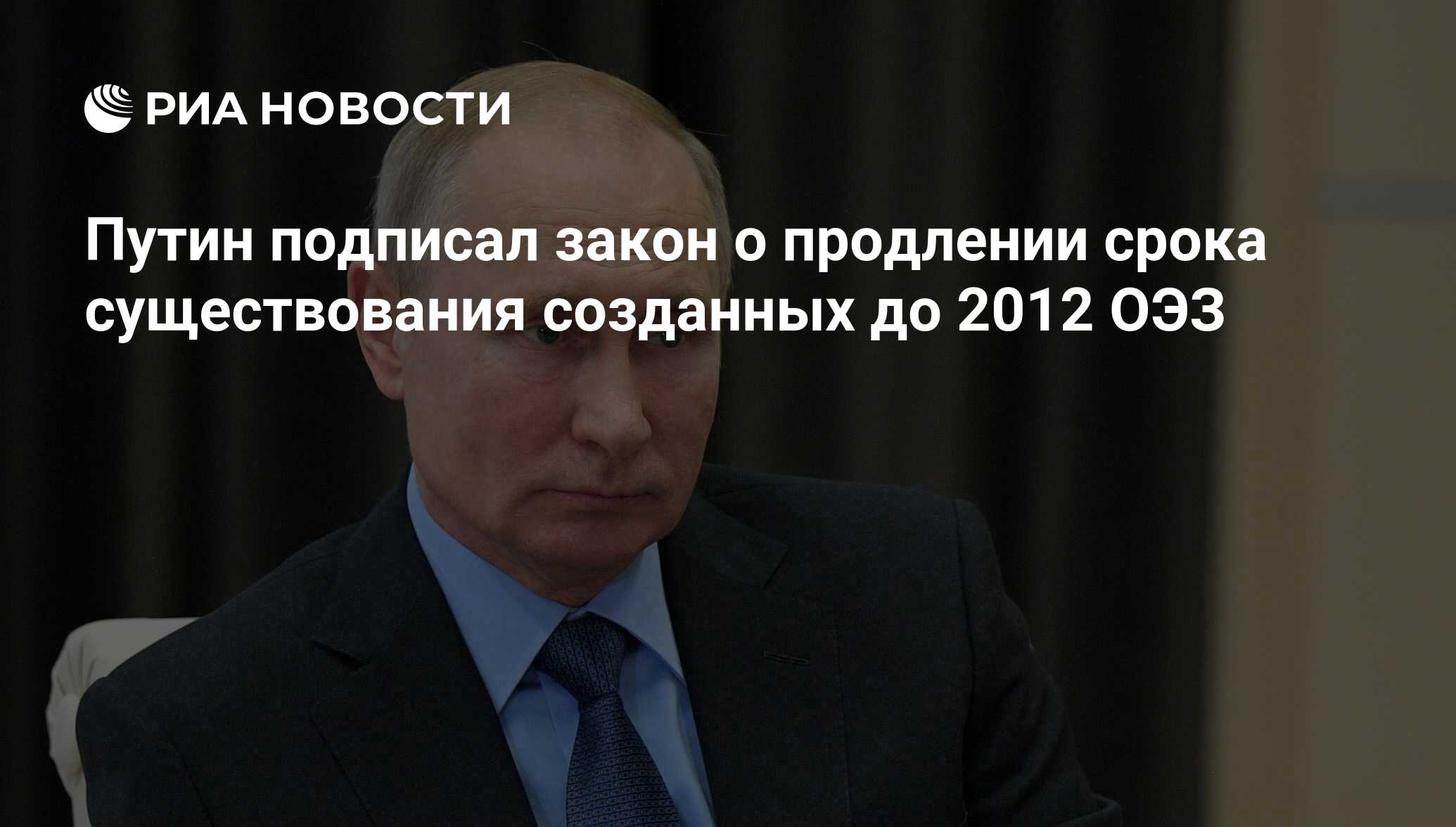 РИА НОВОСТИ

Путин подписал закон о продлении срока существования созданных до 2012 ОЭЗ